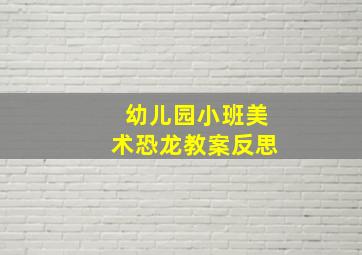 幼儿园小班美术恐龙教案反思